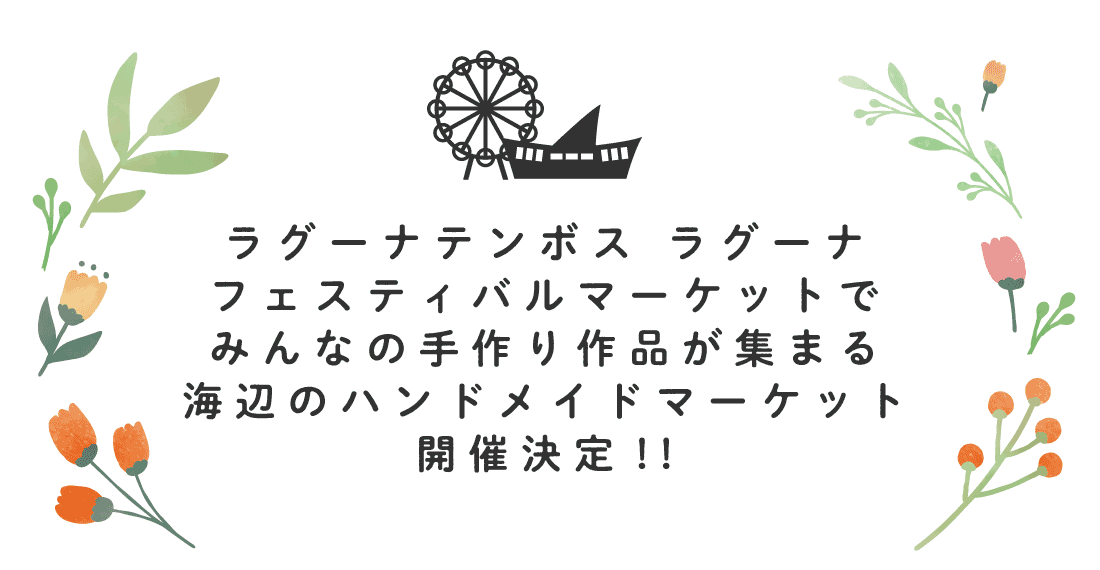 ラグーナテンボス ラグーナ
フェスティバルマーケットで
みんなの手作り作品が集まる
海辺のハンドメイドマーケット
開催決定!!